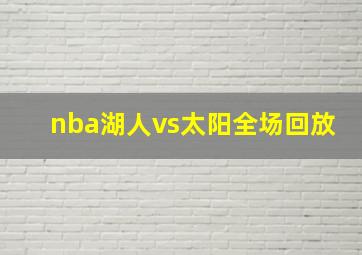 nba湖人vs太阳全场回放